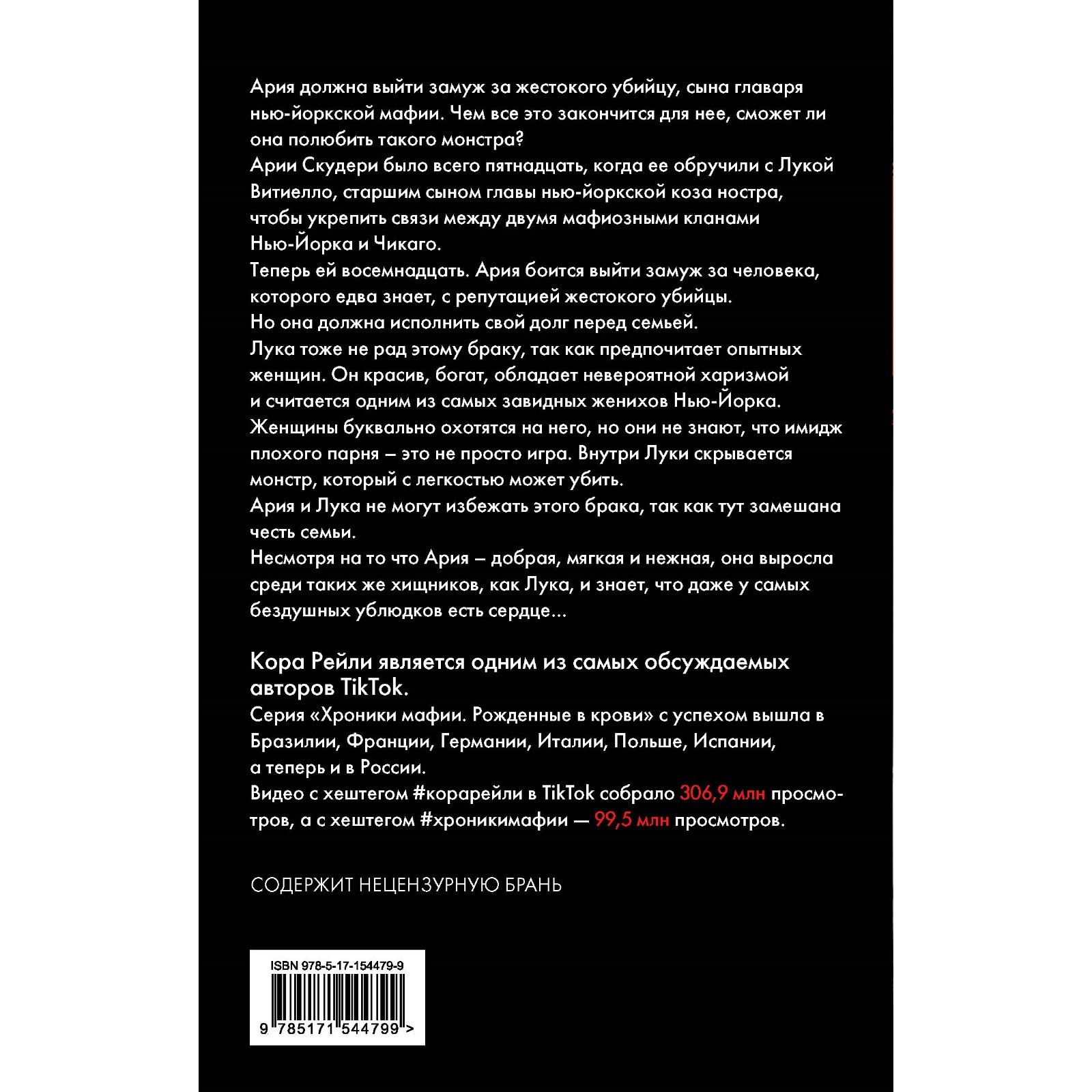 Ария должна выйти замуж за жестокого убийцу, сына главаря нью-йоркской мафии. Чем все это закончится для нее, сможет ли она полюбить такого монстра?
Арии Скудери было всего пятнадцать, когда ее обручили с Лукой Витиелло, старшим сыном главы нью-йоркской коза ностра, чтобы укрепить связи между двумя мафиозными кланами Нью-Йорка и Чикаго.
Теперь ей восемнадцать. Ария боится выйти замуж за человека, которого едва знает, с репутацией жестокого убийцы.
Но она должна исполнить свой долг перед семьей.
Лука тоже не рад этому браку, так как предпочитает опытных женщин. Он красив, богат, обладает невероятной харизмой и считается одним из самых завидных женихов Нью-Йорка.
Женщины буквально охотятся на него, но они не знают, что имидж плохого парня – это не просто игра. Внутри Луки скрывается монстр, который с легкостью может убить.
Ария и Лука не могут избежать этого брака, так как тут замешана честь семьи.
Несмотря на то что Ария – добрая, мягкая и нежная, она выросла среди таких же хищников, как Лука, и знает, что даже у самых бездушных ублюдков есть сердце...

Кора Рейли является одним из самых обсуждаемых авторов TikTok.
Серия «Хроники мафии. Рожденные в крови» с успехом вышла в Бразилии, Франции, Германии, Италии, Польше, Испании, а теперь и в России.
Видео с хештегом #корарейли в TikTok собрало 306,9 млн просмотров, а с хештегом #хроникимафии — 99,5 млн просмотров.

СОДЕРЖИТ НЕЦЕНЗУРНУЮ БРАНЬ

ISBN 978-5-17-154479-9
9 785171 544799 >